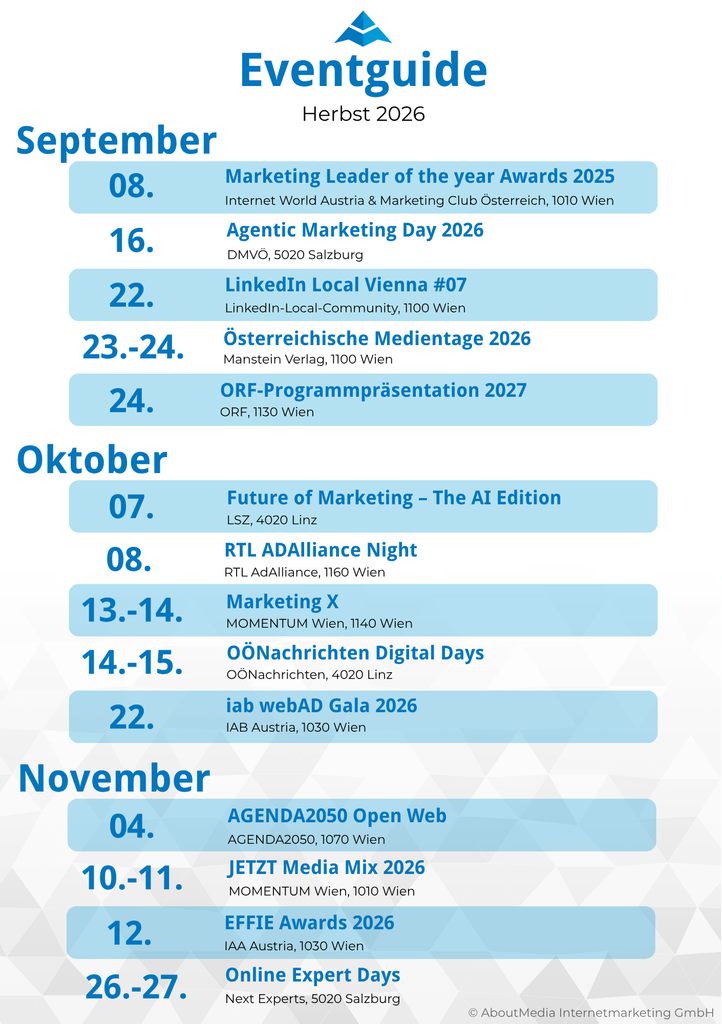 Eventguide
Herbst 2026

September

08.
Marketing Leader of the year Awards 2025
Internet World Austria & Marketing Club Österreich, 1010 Wien

16.
Agentic Marketing Day 2026
DMVÖ, 5020 Salzburg

22.
LinkedIn Local Vienna #07
LinkedIn-Local-Community, 1100 Wien

23.-24.
Österreichische Medientage 2026
Manstein Verlag, 1100 Wien

24.
ORF-Programmpräsentation 2027
ORF, 1130 Wien

Oktober

07.
Future of Marketing – The AI Edition
LSZ, 4020 Linz

08.
RTL ADAlliance Night
RTL AdAlliance, 1160 Wien

13.-14.
Marketing X
MOMENTUM Wien, 1140 Wien

14.-15.
OÖNachrichten Digital Days
OÖNachrichten, 4020 Linz

22.
iab webAD Gala 2026
IAB Austria, 1030 Wien

November

04.
AGENDA2050 Open Web
AGENDA2050, 1070 Wien

10.-11.
JETZT Media Mix 2026
MOMENTUM Wien, 1010 Wien

12.
EFFIE Awards 2026
IAA Austria, 1030 Wien

26.-27.
Online Expert Days
Next Experts, 5020 Salzburg

© AboutMedia Internetmarketing GmbH